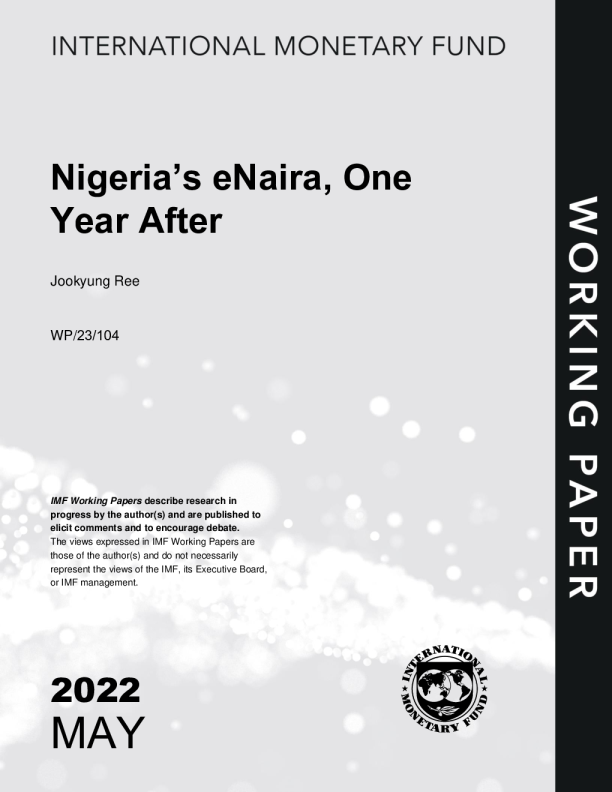 INTERNATIONAL MONETARY FUND

Nigeria's eNaira, One Year After

Jookyung Ree

WP/23/104

IMF Working Papers describe research in progress by the author(s) and are published to elicit comments and to encourage debate. The views expressed in IMF Working Papers are those of the author(s) and do not necessarily represent the views of the IMF, its Executive Board, or IMF management.

2022
MAY

INTERNATIONAL MONETARY FUND

WORKING PAPER